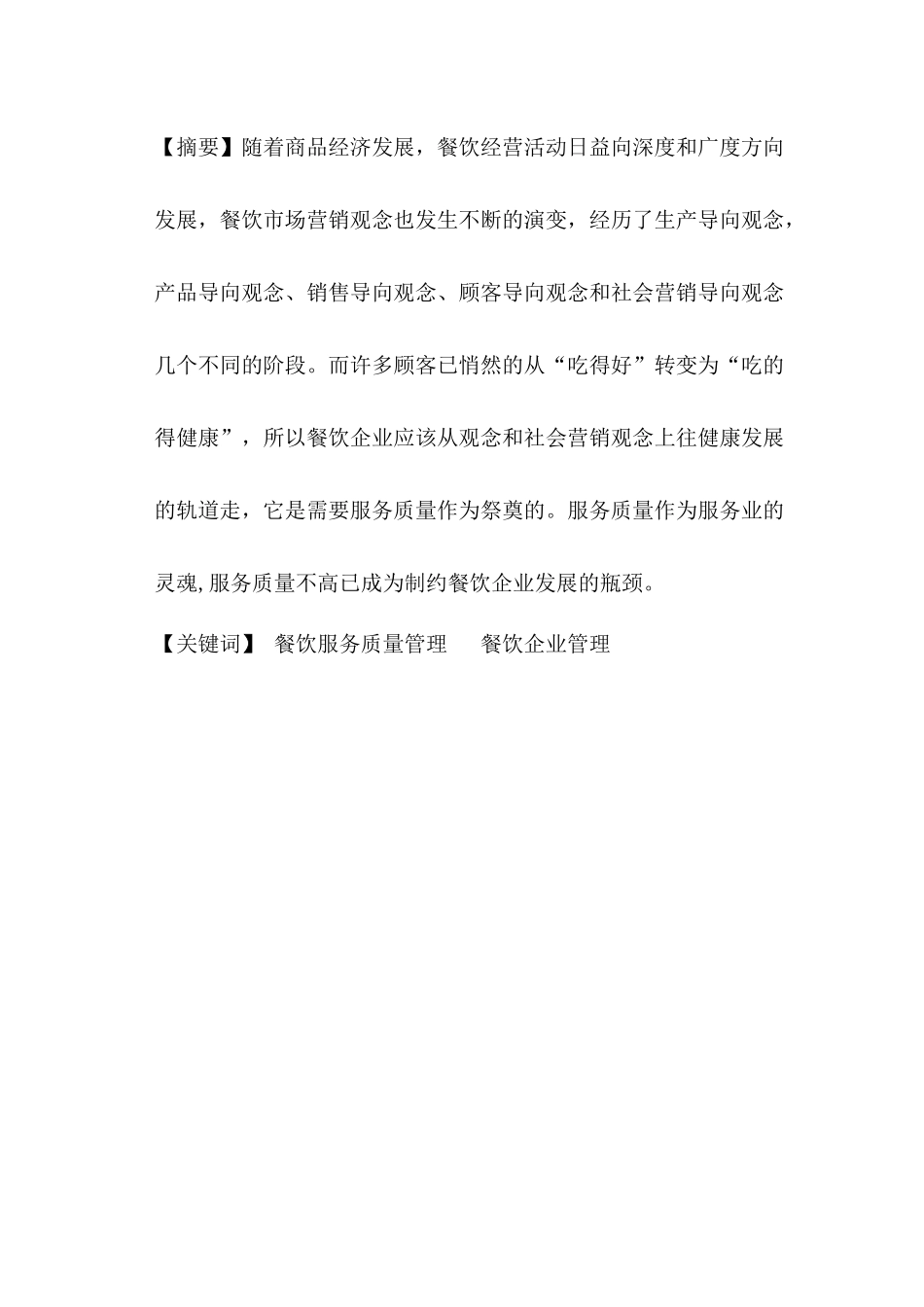 【摘要】随着商品经济发展，餐饮经营活动日益向深度和广度方向发展，餐饮市场营销观念也发生不断的演变，经历了生产导向观念，产品导向观念、销售导向观念、顾客导向观念和社会营销导向观念几个不同的阶段。而许多顾客已悄然的从“吃得好”转变为“吃的得健康”，所以餐饮企业应该从观念和社会营销观念上往健康发展的轨道走，它是需要服务质量作为祭奠的。服务质量作为服务业的灵魂,服务质量不高已成为制约餐饮企业发展的瓶颈。

【关键词】 餐饮服务质量管理　　餐饮企业管理